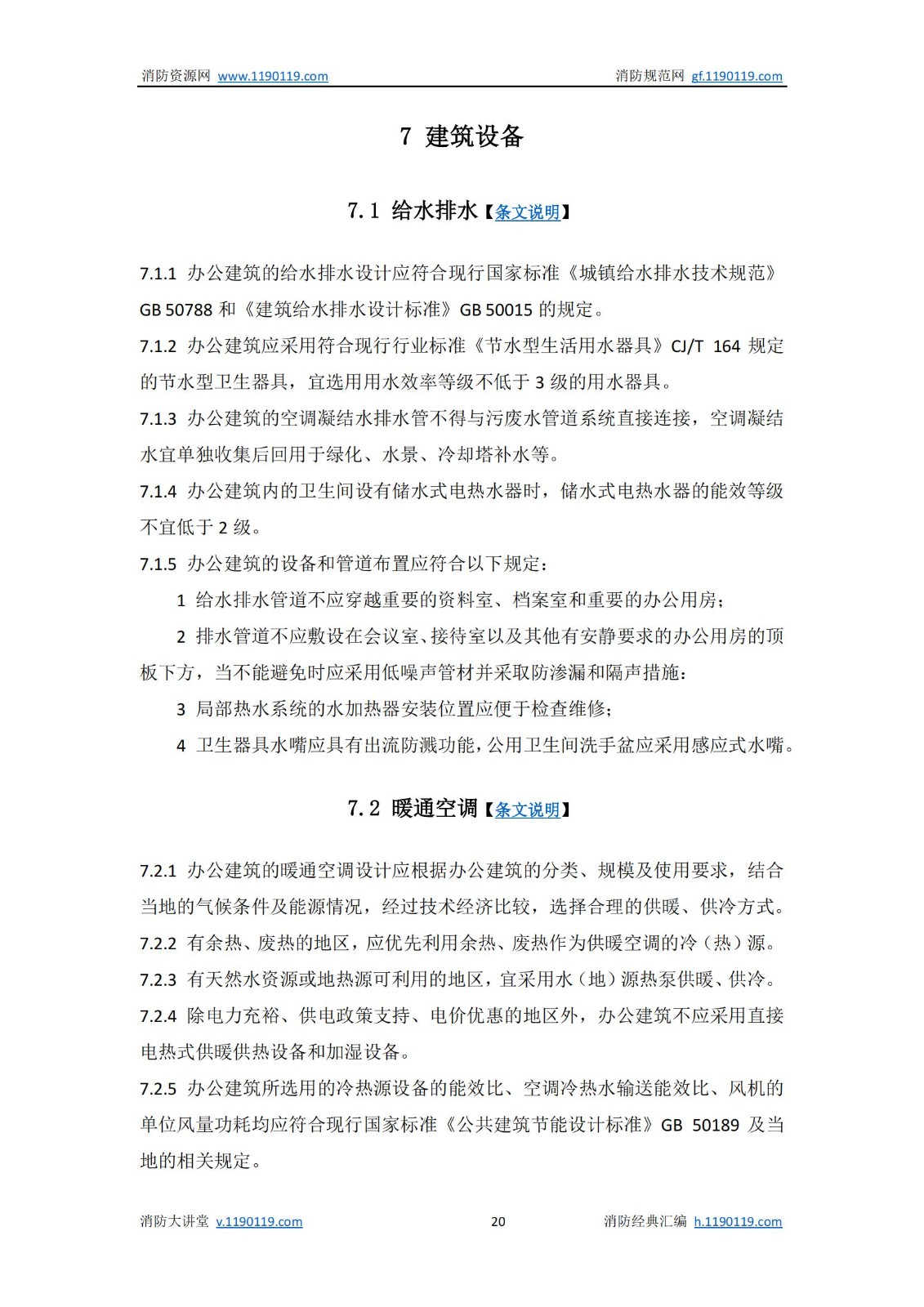 消防资源网 www.1190119.com　　消防规范网 gf.1190119.com

7 建筑设备

7.1 给水排水【条文说明】

7.1.1 办公建筑的给水排水设计应符合现行国家标准《城镇给水排水技术规范》GB 50788 和《建筑给水排水设计标准》GB 50015 的规定。

7.1.2 办公建筑应采用符合现行行业标准《节水型生活用水器具》CJ/T 164 规定的节水型卫生器具，宜选用用水效率等级不低于 3 级的用水器具。

7.1.3 办公建筑的空调凝结水排水管不得与污废水管道系统直接连接，空调凝结水宜单独收集后回用于绿化、水景、冷却塔补水等。

7.1.4 办公建筑内的卫生间设有储水式电热水器时，储水式电热水器的能效等级不宜低于 2 级。

7.1.5 办公建筑的设备和管道布置应符合以下规定：

1 给水排水管道不应穿越重要的资料室、档案室和重要的办公用房；

2 排水管道不应敷设在会议室、接待室以及其他有安静要求的办公用房的顶板下方，当不能避免时应采用低噪声管材并采取防渗漏和隔声措施；

3 局部热水系统的水加热器安装位置应便于检查维修；

4 卫生器具水嘴应具有出流防溅功能，公用卫生间洗手盆应采用感应式水嘴。

7.2 暖通空调【条文说明】

7.2.1 办公建筑的暖通空调设计应根据办公建筑的分类、规模及使用要求，结合当地的气候条件及能源情况，经过技术经济比较，选择合理的供暖、供冷方式。

7.2.2 有余热、废热的地区，应优先利用余热、废热作为供暖空调的冷（热）源。

7.2.3 有天然水资源或地热源可利用的地区，宜采用水（地）源热泵供暖、供冷。

7.2.4 除电力充裕、供电政策支持、电价优惠的地区外，办公建筑不应采用直接电热式供暖供热设备和加湿设备。

7.2.5 办公建筑所选用的冷热源设备的能效比、空调冷热水输送能效比、风机的单位风量功耗均应符合现行国家标准《公共建筑节能设计标准》GB 50189 及当地的相关规定。

消防大讲堂 v.1190119.com　　20　　消防经典汇编 h.1190119.com